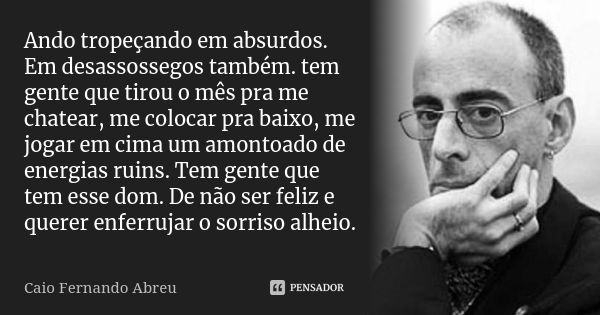 Ando tropeçando em absurdos. Em desassossegos também. tem gente que tirou o mês pra me chatear, me colocar pra baixo, me jogar em cima um amontoado de energias ruins. Tem gente que tem esse dom. De não ser feliz e querer enferrujar o sorriso alheio.

Caio Fernando Abreu

PENSADOR